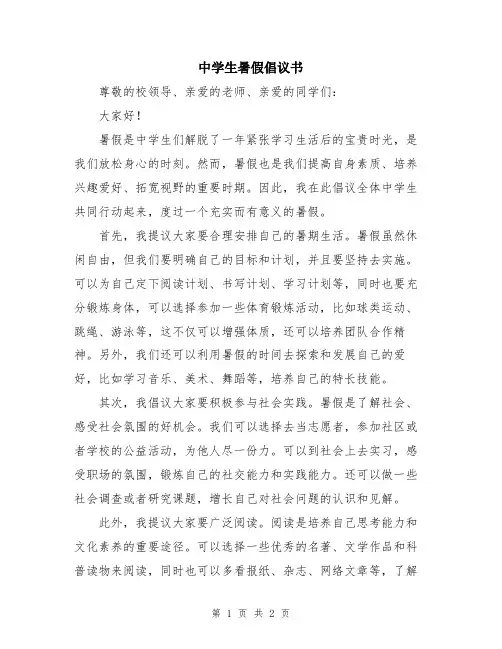 中学生暑假倡议书

尊敬的校领导、亲爱的老师、亲爱的同学们：

大家好！

暑假是中学生们解脱了一年紧张学习生活后的宝贵时光，是我们放松身心的时刻。然而，暑假也是我们提高自身素质、培养兴趣爱好、拓宽视野的重要时期。因此，我在此倡议全体中学生共同行动起来，度过一个充实而有意义的暑假。

首先，我提议大家要合理安排自己的暑期生活。暑假虽然休闲自由，但我们要明确自己的目标和计划，并且要坚持去实施。可以为自己定下阅读计划、书写计划、学习计划等，同时也要充分锻炼身体，可以选择参加一些体育锻炼活动，比如球类运动、跳绳、游泳等，这不仅可以增强体质，还可以培养团队合作精神。另外，我们还可以利用暑假的时间去探索和发展自己的爱好，比如学习音乐、美术、舞蹈等，培养自己的特长技能。

其次，我倡议大家要积极参与社会实践。暑假是了解社会、感受社会氛围的好机会。我们可以选择去当志愿者，参加社区或者学校的公益活动，为他人尽一份力。可以到社会上去实习，感受职场的氛围，锻炼自己的社交能力和实践能力。还可以做一些社会调查或者研究课题，增长自己对社会问题的认识和见解。

此外，我提议大家要广泛阅读。阅读是培养自己思考能力和文化素养的重要途径。可以选择一些优秀的名著、文学作品和科普读物来阅读，同时也可以多看报纸、杂志、网络文章等，了解

第 1 页 共 2 页